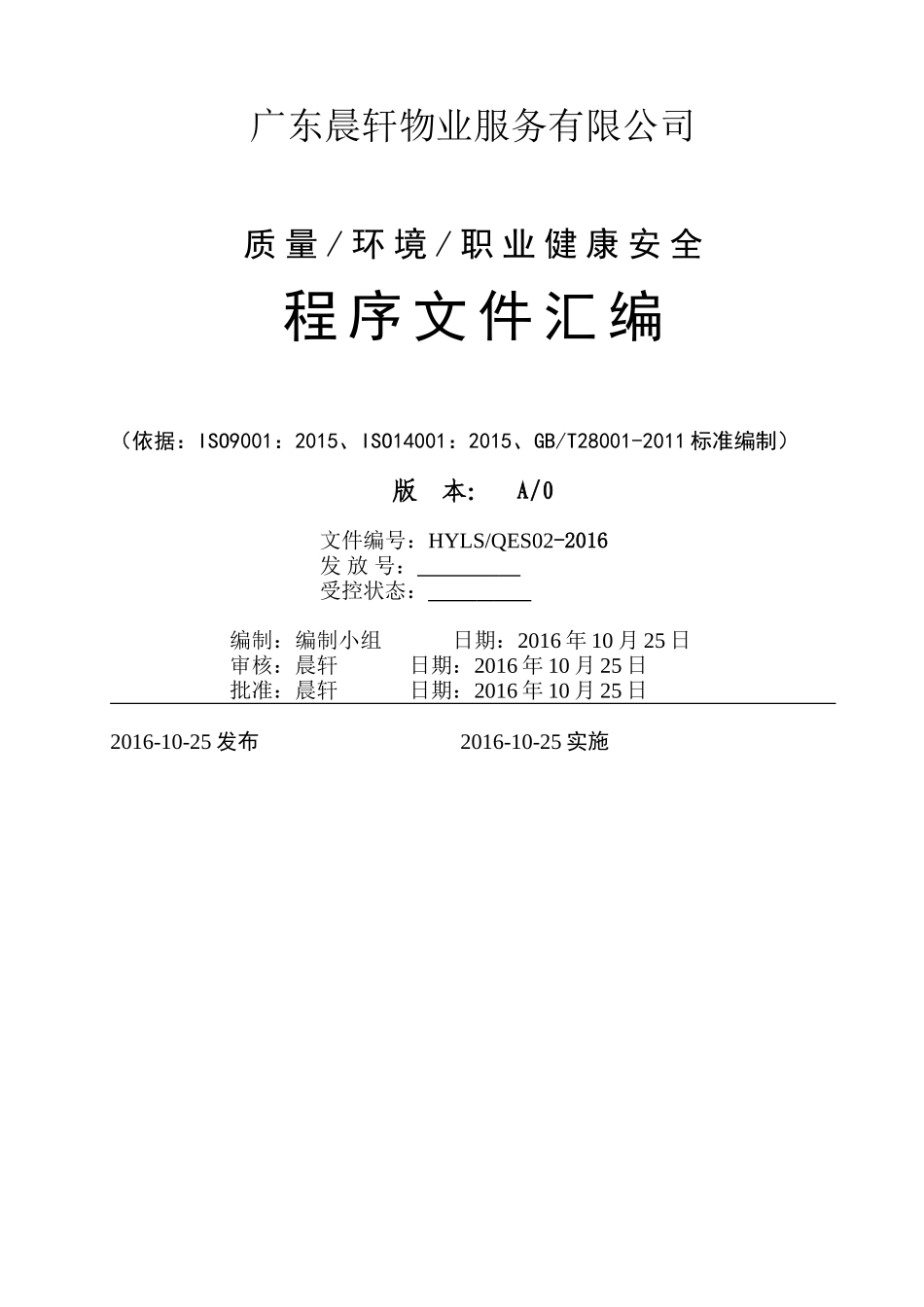 广东晨轩物业服务有限公司

质量/环境/职业健康安全

程序文件汇编

（依据：ISO9001：2015、ISO14001：2015、GB/T28001-2011标准编制）

版 本： A/0

文件编号：HYLS/QES02-2016
发 放 号：_________
受控状态：_________

编制：编制小组 日期：2016年10月25日
审核：晨轩 日期：2016年10月25日
批准：晨轩 日期：2016年10月25日

2016-10-25发布 2016-10-25实施